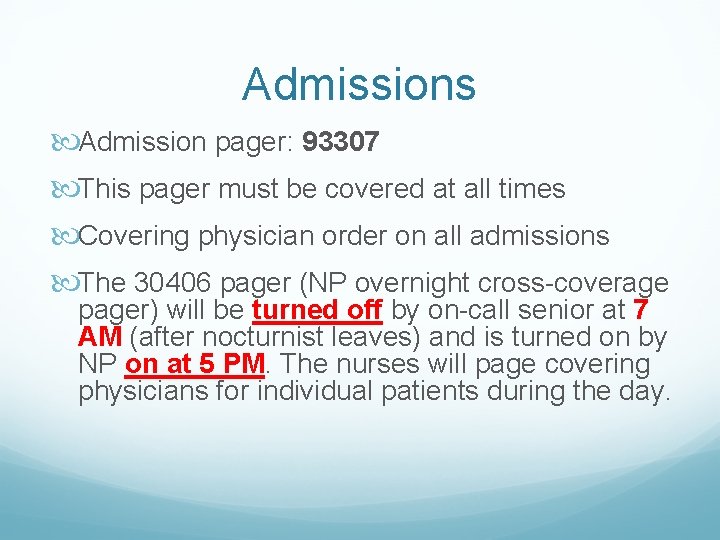 Admissions

Admission pager: 93307

This pager must be covered at all times

Covering physician order on all admissions

The 30406 pager (NP overnight cross-coverage pager) will be turned off by on-call senior at 7 AM (after nocturnist leaves) and is turned on by NP on at 5 PM. The nurses will page covering physicians for individual patients during the day.